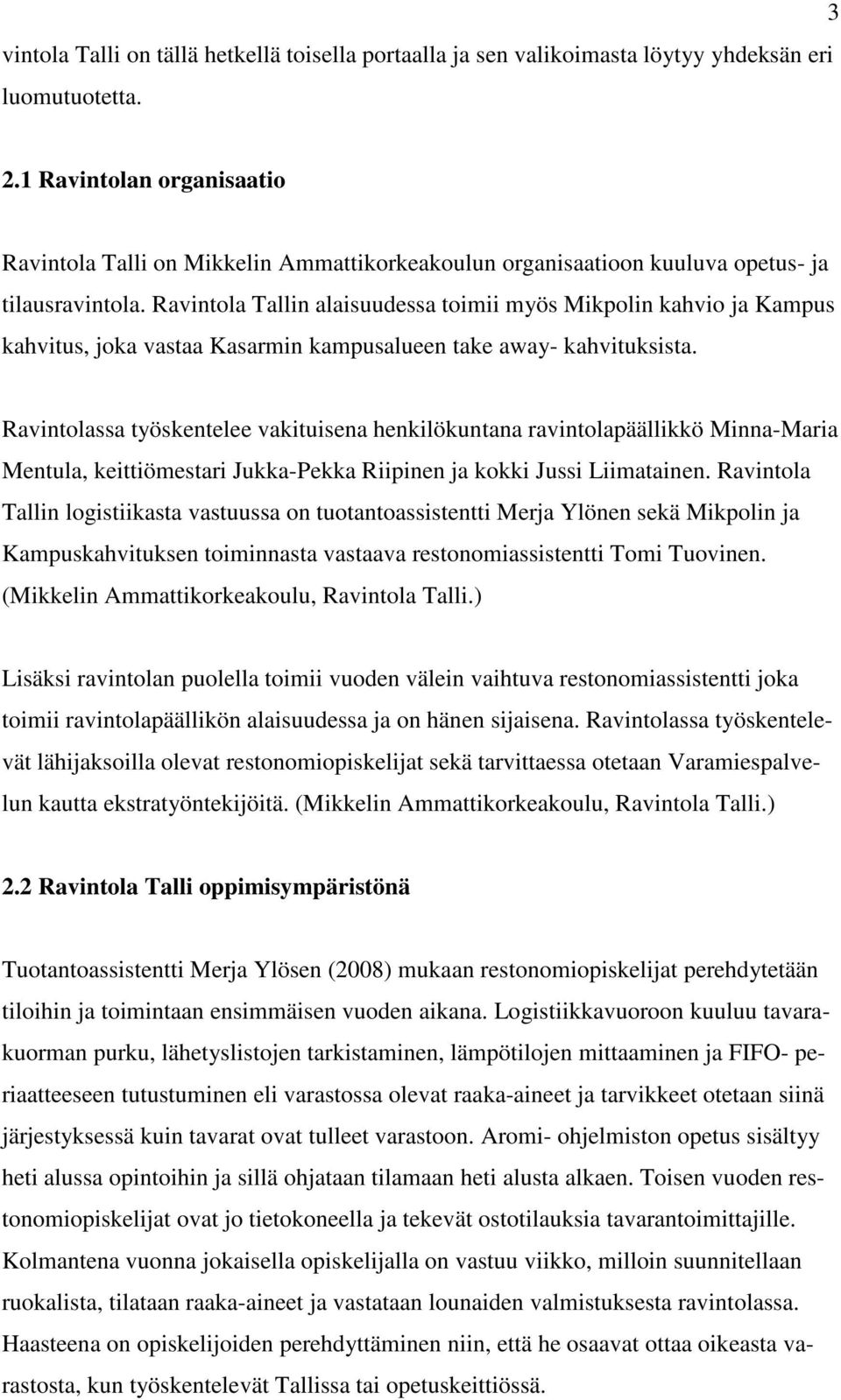 3

vintola Talli on tällä hetkellä toisella portaalla ja sen valikoimasta löytyy yhdeksän eri luomutuotetta.

2.1 Ravintolan organisaatio

Ravintola Talli on Mikkelin Ammattikorkeakoulun organisaatioon kuuluva opetus- ja tilausravintola. Ravintola Tallin alaisuudessa toimii myös Mikpolin kahvio ja Kampus kahvitus, joka vastaa Kasarmin kampusalueen take away- kahvituksista.

Ravintolassa työskentelee vakituisena henkilökuntana ravintolapäällikkö Minna-Maria Mentula, keittiömestari Jukka-Pekka Riipinen ja kokki Jussi Liimatainen. Ravintola Tallin logistiikasta vastuussa on tuotantoassistentti Merja Ylönen sekä Mikpolin ja Kampuskahvituksen toiminnasta vastaava restonomiassistentti Tomi Tuovinen. (Mikkelin Ammattikorkeakoulu, Ravintola Talli.)

Lisäksi ravintolan puolella toimii vuoden välein vaihtuva restonomiassistentti joka toimii ravintolapäällikön alaisuudessa ja on hänen sijaisena. Ravintolassa työskentelevät lähijaksoilla olevat restonomiopiskelijat sekä tarvittaessa otetaan Varamiespalvelun kautta ekstratyöntekijöitä. (Mikkelin Ammattikorkeakoulu, Ravintola Talli.)

2.2 Ravintola Talli oppimisympäristönä

Tuotantoassistentti Merja Ylösen (2008) mukaan restonomiopiskelijat perehdytetään tiloihin ja toimintaan ensimmäisen vuoden aikana. Logistiikkavuoroon kuuluu tavarakuorman purku, lähetyslistojen tarkistaminen, lämpötilojen mittaaminen ja FIFO- periaatteeseen tutustuminen eli varastossa olevat raaka-aineet ja tarvikkeet otetaan siinä järjestyksessä kuin tavarat ovat tulleet varastoon. Aromi- ohjelmiston opetus sisältyy heti alussa opintoihin ja sillä ohjataan tilamaan heti alusta alkaen. Toisen vuoden restonomiopiskelijat ovat jo tietokoneella ja tekevät ostotilauksia tavarantoimittajille. Kolmantena vuonna jokaisella opiskelijalla on vastuu viikko, milloin suunnitellaan ruokalista, tilataan raaka-aineet ja vastataan lounaiden valmistuksesta ravintolassa. Haasteena on opiskelijoiden perehdyttäminen niin, että he osaavat ottaa oikeasta varastosta, kun työskentelevät Tallissa tai opetuskeittiössä.